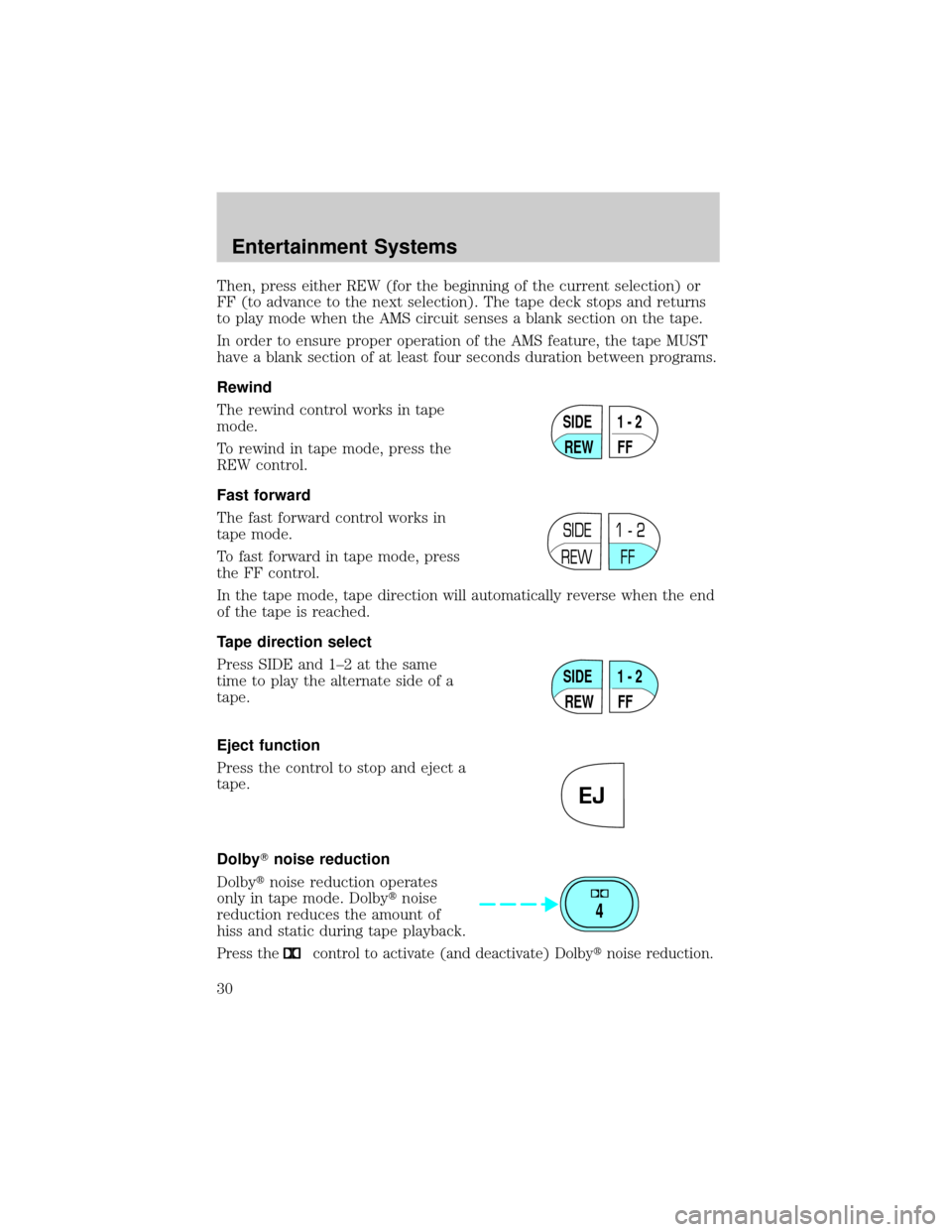 Entertainment Systems

Then, press either REW (for the beginning of the current selection) or FF (to advance to the next selection). The tape deck stops and returns to play mode when the AMS circuit senses a blank section on the tape.

In order to ensure proper operation of the AMS feature, the tape MUST have a blank section of at least four seconds duration between programs.

Rewind

The rewind control works in tape mode.

To rewind in tape mode, press the REW control.

SIDE 1 - 2
REW FF

Fast forward

The fast forward control works in tape mode.

To fast forward in tape mode, press the FF control.

SIDE 1 - 2
REW FF

In the tape mode, tape direction will automatically reverse when the end of the tape is reached.

Tape direction select

Press SIDE and 1–2 at the same time to play the alternate side of a tape.

SIDE 1 - 2
REW FF

Eject function

Press the control to stop and eject a tape.

EJ

Dolby® noise reduction

Dolby® noise reduction operates only in tape mode. Dolby® noise reduction reduces the amount of hiss and static during tape playback.

4

Press the control to activate (and deactivate) Dolby® noise reduction.

30

carmanualsonline.info